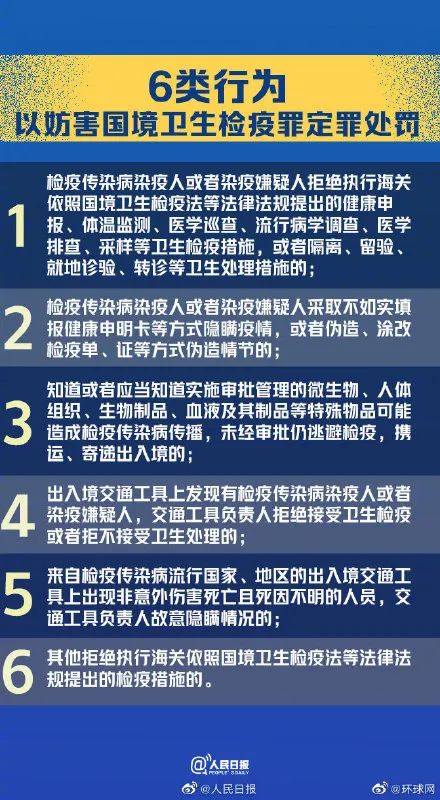 6类行为
以妨害国境卫生检疫罪定罪处罚

1 检疫传染病染疫人或者染疫嫌疑人拒绝执行海关依照国境卫生检疫法等法律法规提出的健康申报、体温监测、医学巡查、流行病学调查、医学排查、采样等卫生检疫措施，或者隔离、留验、就地诊验、转诊等卫生处理措施的；

2 检疫传染病染疫人或者染疫嫌疑人采取不如实填报健康申明卡等方式隐瞒疫情，或者伪造、涂改检疫单、证等方式伪造情节的；

3 知道或者应当知道实施审批管理的微生物、人体组织、生物制品、血液及其制品等特殊物品可能造成检疫传染病传播，未经审批仍逃避检疫，携运、寄递出入境的；

4 出入境交通工具上发现有检疫传染病染疫人或者染疫嫌疑人，交通工具负责人拒绝接受卫生检疫或者拒不接受卫生处理的；

5 来自检疫传染病流行国家、地区的出入境交通工具上出现非意外伤害死亡且死因不明的人员，交通工具负责人故意隐瞒情况的；

6 其他拒绝执行海关依照国境卫生检疫法等法律法规提出的检疫措施的。

人民日报 PEOPLE'S DAILY
@人民日报 @环球网